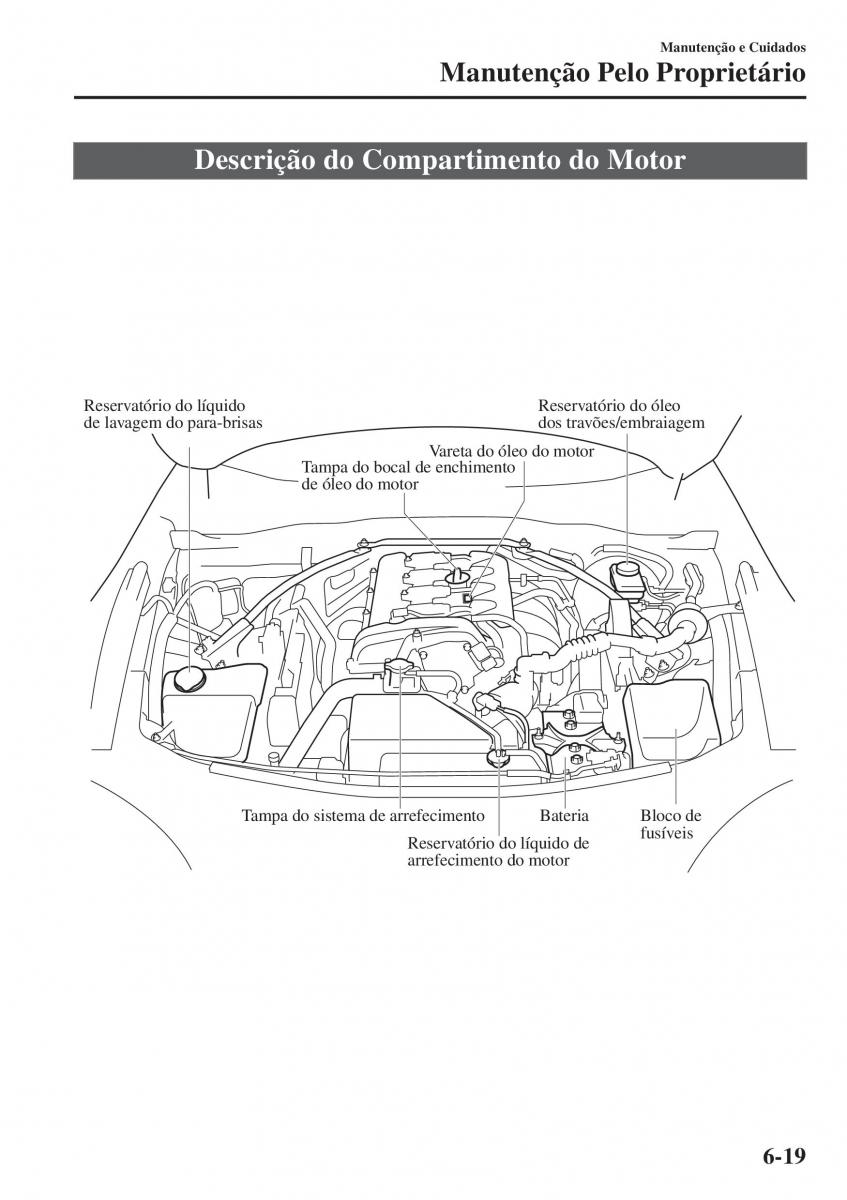 Manutenção e Cuidados
Manutenção Pelo Proprietário

Descrição do Compartimento do Motor

Reservatório do líquido de lavagem do para-brisas

Reservatório do óleo dos travões/embraiagem

Vareta do óleo do motor

Tampa do bocal de enchimento de óleo do motor

Tampa do sistema de arrefecimento

Bateria

Bloco de fusíveis

Reservatório do líquido de arrefecimento do motor

6-19